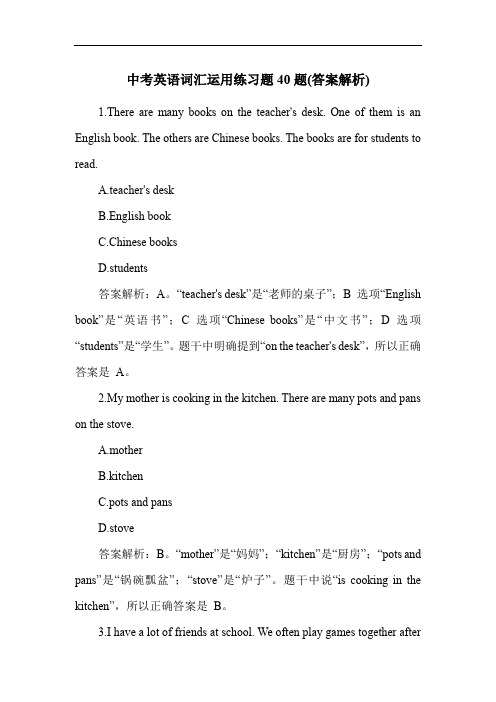 中考英语词汇运用练习题 40 题(答案解析)

1.There are many books on the teacher's desk. One of them is an English book. The others are Chinese books. The books are for students to read.

A.teacher's desk

B.English book

C.Chinese books

D.students

答案解析：A。“teacher's desk”是“老师的桌子”；B 选项“English book”是“英语书”；C 选项“Chinese books”是“中文书”；D 选项“students”是“学生”。题干中明确提到“on the teacher's desk”，所以正确答案是 A。

2.My mother is cooking in the kitchen. There are many pots and pans on the stove.

A.mother

B.kitchen

C.pots and pans

D.stove

答案解析：B。“mother”是“妈妈”；“kitchen”是“厨房”；“pots and pans”是“锅碗瓢盆”；“stove”是“炉子”。题干中说“is cooking in the kitchen”，所以正确答案是 B。

3.I have a lot of friends at school. We often play games together after